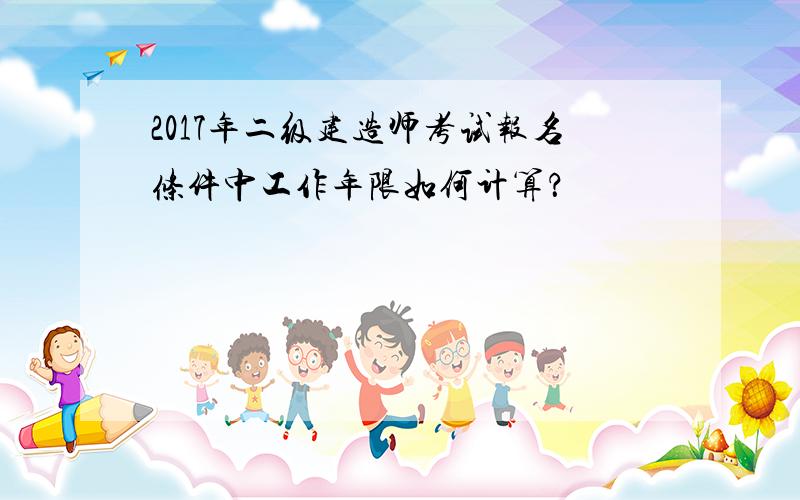 2017年二级建造师考试報名條件中工作年限如何计算?